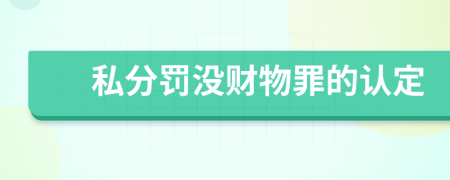 私分罚没财物罪的认定